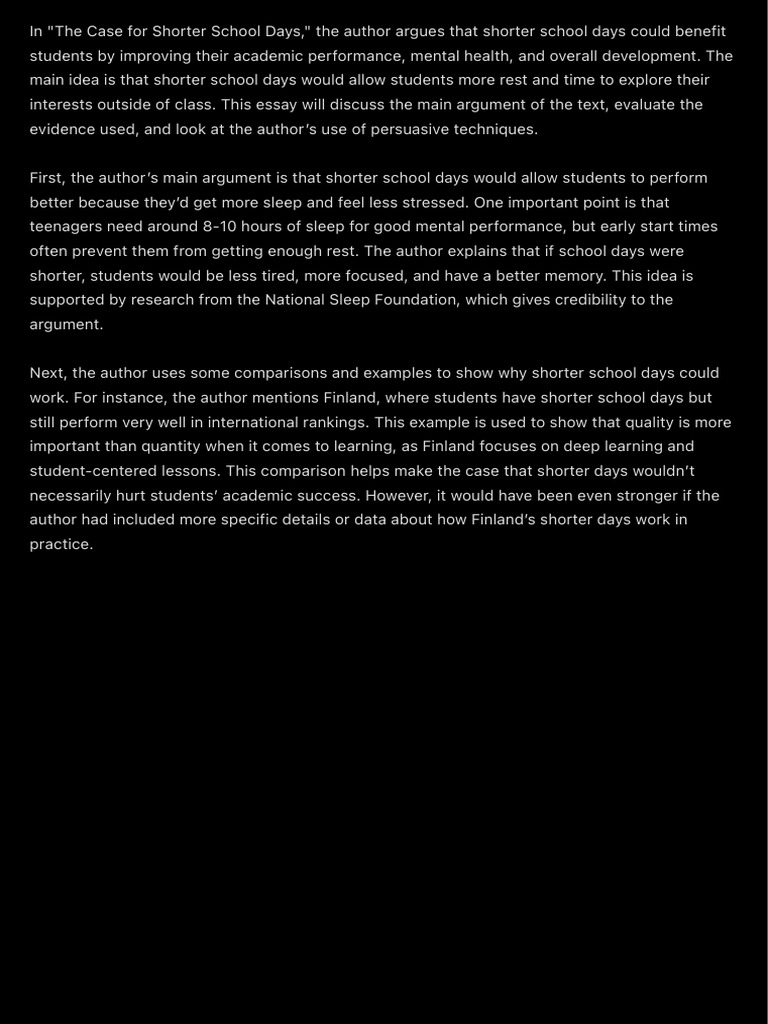 In "The Case for Shorter School Days," the author argues that shorter school days could benefit students by improving their academic performance, mental health, and overall development. The main idea is that shorter school days would allow students more rest and time to explore their interests outside of class. This essay will discuss the main argument of the text, evaluate the evidence used, and look at the author's use of persuasive techniques.

First, the author's main argument is that shorter school days would allow students to perform better because they'd get more sleep and feel less stressed. One important point is that teenagers need around 8-10 hours of sleep for good mental performance, but early start times often prevent them from getting enough rest. The author explains that if school days were shorter, students would be less tired, more focused, and have a better memory. This idea is supported by research from the National Sleep Foundation, which gives credibility to the argument.

Next, the author uses some comparisons and examples to show why shorter school days could work. For instance, the author mentions Finland, where students have shorter school days but still perform very well in international rankings. This example is used to show that quality is more important than quantity when it comes to learning, as Finland focuses on deep learning and student-centered lessons. This comparison helps make the case that shorter days wouldn't necessarily hurt students' academic success. However, it would have been even stronger if the author had included more specific details or data about how Finland's shorter days work in practice.